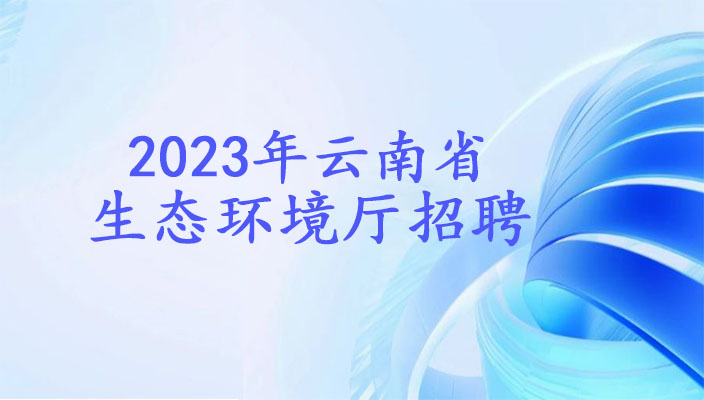 2023年云南省
生态环境厅招聘